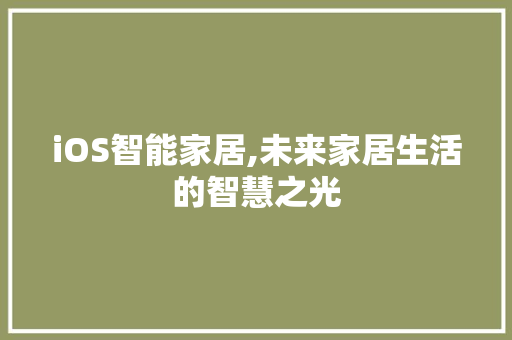 iOS智能家居,未来家居生活的智慧之光